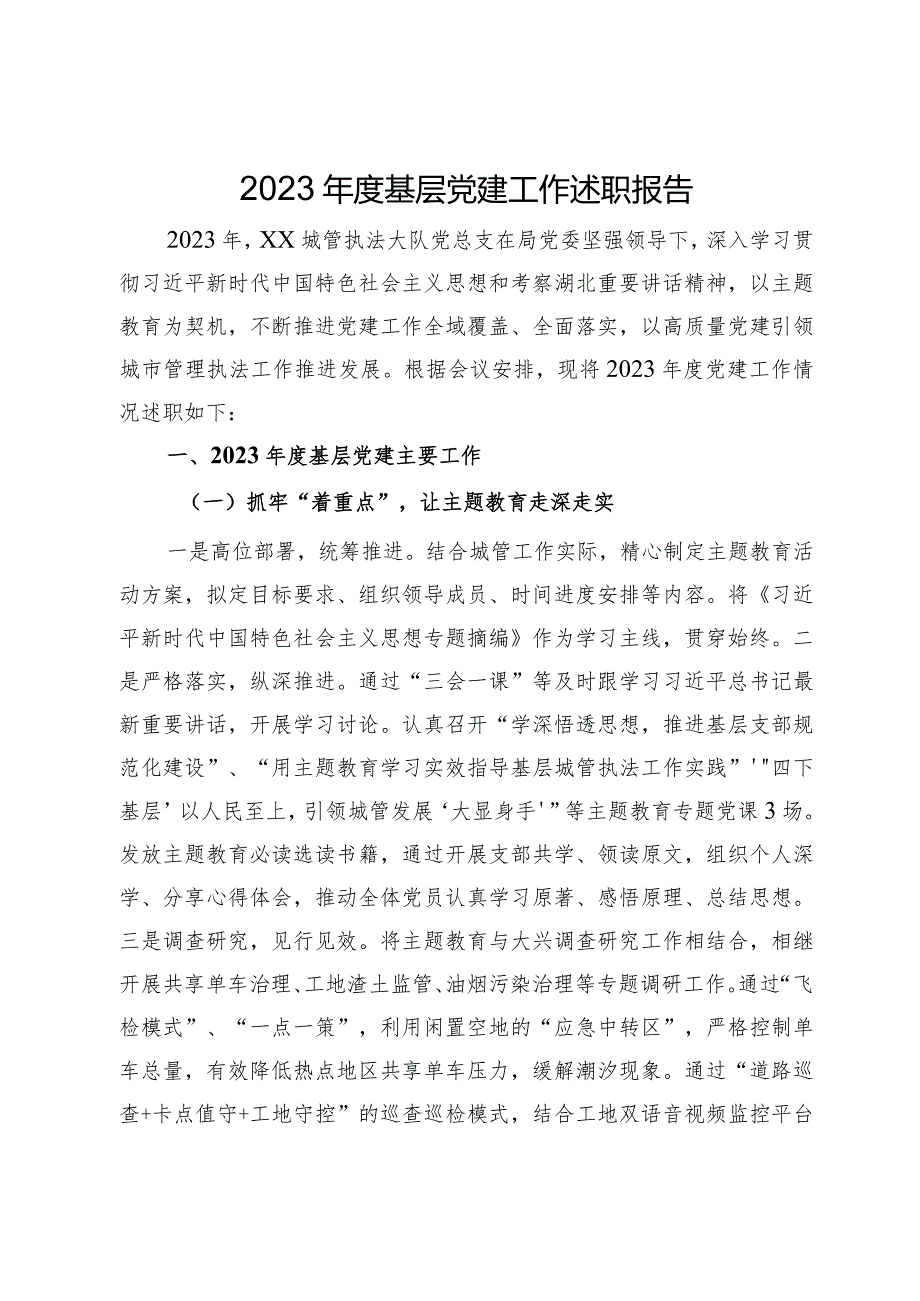 2023年度基层党建工作述职报告

2023年，XX城管执法大队党总支在局党委坚强领导下，深入学习贯彻习近平新时代中国特色社会主义思想和考察湖北重要讲话精神，以主题教育为契机，不断推进党建工作全域覆盖、全面落实，以高质量党建引领城市管理执法工作推进发展。根据会议安排，现将2023年度党建工作情况述职如下：

一、2023年度基层党建主要工作

（一）抓牢“着重点”，让主题教育走深走实

一是高位部署，统筹推进。结合城管工作实际，精心制定主题教育活动方案，拟定目标要求、组织领导成员、时间进度安排等内容。将《习近平新时代中国特色社会主义思想专题摘编》作为学习主线，贯穿始终。二是严格落实，纵深推进。通过“三会一课”等及时跟学习习近平总书记最新重要讲话，开展学习讨论。认真召开“学深悟透思想，推进基层支部规范化建设”、“用主题教育学习实效指导基层城管执法工作实践”'"四下基层’以人民至上，引领城管发展‘大显身手'”等主题教育专题党课3场。发放主题教育必读选读书籍，通过开展支部共学、领读原文，组织个人深学、分享心得体会，推动全体党员认真学习原著、感悟原理、总结思想。三是调查研究，见行见效。将主题教育与大兴调查研究工作相结合，相继开展共享单车治理、工地渣土监管、油烟污染治理等专题调研工作。通过“飞检模式”、“一点一策”，利用闲置空地的“应急中转区”，严格控制单车总量，有效降低热点地区共享单车压力，缓解潮汐现象。通过“道路巡查+卡点值守+工地守控”的巡查巡检模式，结合工地双语音视频监控平台